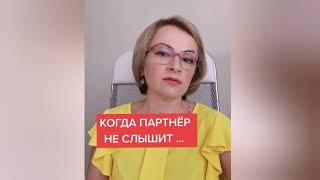 КОГДА ПАРТНЁР
НЕ СЛЫШИТ ...